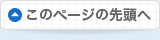 このページの先頭へ